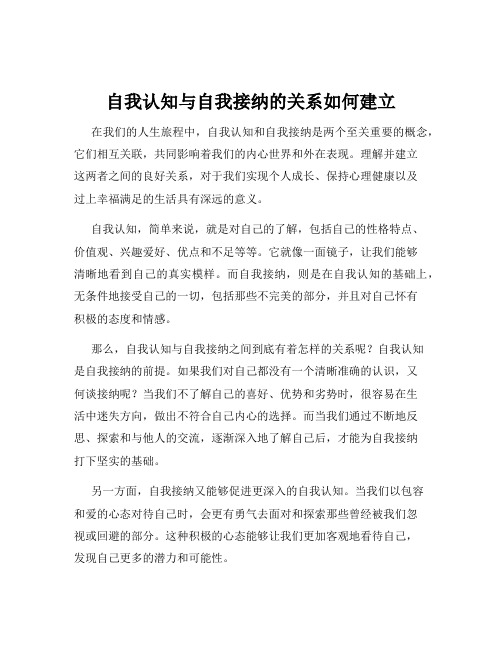 自我认知与自我接纳的关系如何建立

在我们的人生旅程中，自我认知和自我接纳是两个至关重要的概念，它们相互关联，共同影响着我们的内心世界和外在表现。理解并建立这两者之间的良好关系，对于我们实现个人成长、保持心理健康以及过上幸福满足的生活具有深远的意义。

自我认知，简单来说，就是对自己的了解，包括自己的性格特点、价值观、兴趣爱好、优点和不足等等。它就像一面镜子，让我们能够清晰地看到自己的真实模样。而自我接纳，则是在自我认知的基础上，无条件地接受自己的一切，包括那些不完美的部分，并且对自己怀有积极的态度和情感。

那么，自我认知与自我接纳之间到底有着怎样的关系呢？自我认知是自我接纳的前提。如果我们对自己都没有一个清晰准确的认识，又何谈接纳呢？当我们不了解自己的喜好、优势和劣势时，很容易在生活中迷失方向，做出不符合自己内心的选择。而当我们通过不断地反思、探索和与他人的交流，逐渐深入地了解自己后，才能为自我接纳打下坚实的基础。

另一方面，自我接纳又能够促进更深入的自我认知。当我们以包容和爱的心态对待自己时，会更有勇气去面对和探索那些曾经被我们忽视或回避的部分。这种积极的心态能够让我们更加客观地看待自己，发现自己更多的潜力和可能性。